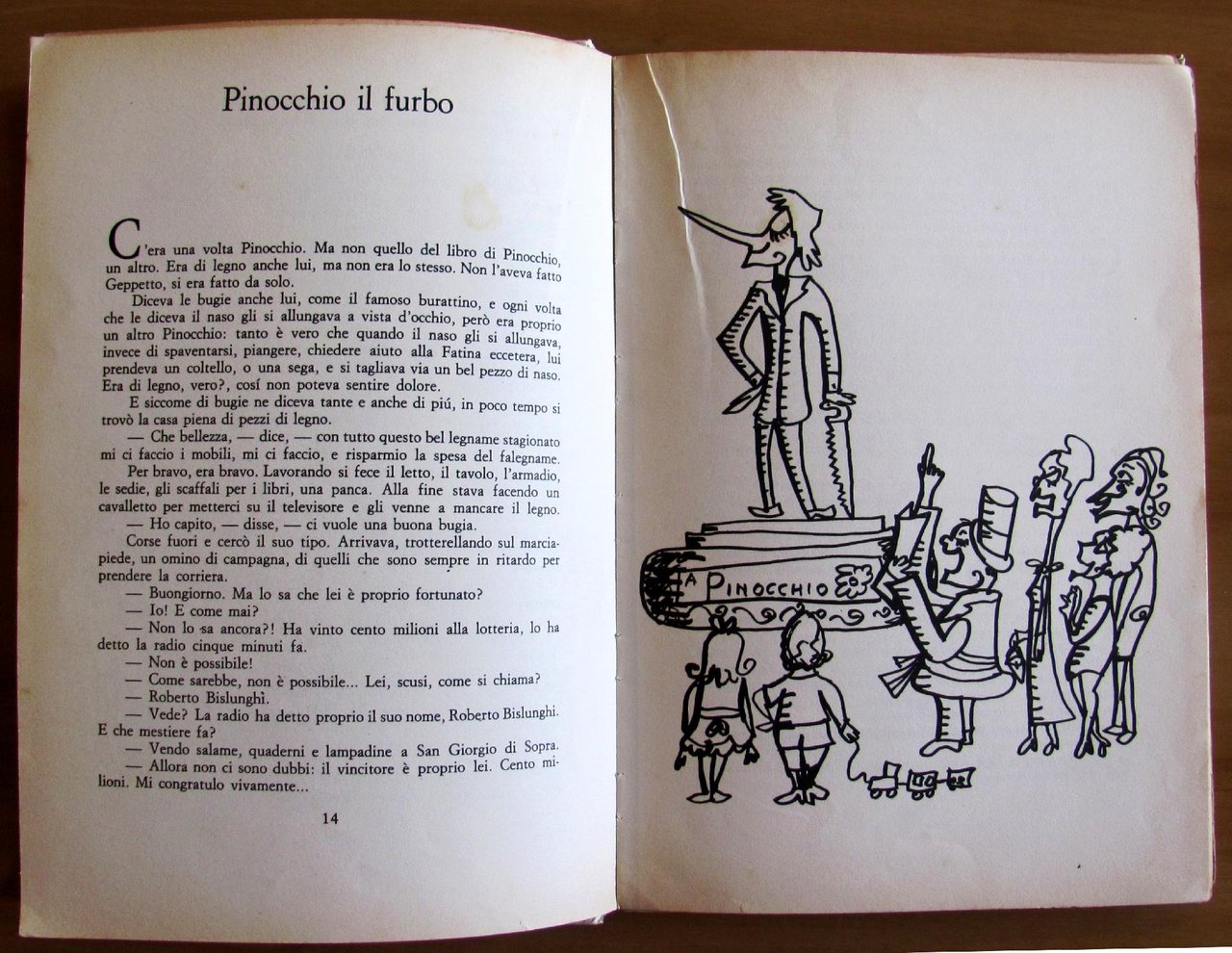 Pinocchio il furbo

C'era una volta Pinocchio. Ma non quello del libro di Pinocchio, un altro. Era di legno anche lui, ma non era lo stesso. Non l'aveva fatto Geppetto, si era fatto da solo.

Diceva le bugie anche lui, come il famoso burattino, e ogni volta che le diceva il naso gli si allungava a vista d'occhio, però era proprio un altro Pinocchio: tanto è vero che quando il naso gli si allungava, invece di spaventarsi, piangere, chiedere aiuto alla Fatina eccetera, lui prendeva un coltello, o una sega, e si tagliava via un bel pezzo di naso. Era di legno, vero?, cosí non poteva sentire dolore.

E siccome di bugie ne diceva tante e anche di piú, in poco tempo si trovò la casa piena di pezzi di legno.

— Che bellezza, — dice, — con tutto questo bel legname stagionato mi ci faccio i mobili, mi ci faccio, e risparmio la spesa del falegname.

Per bravo, era bravo. Lavorando si fece il letto, il tavolo, l'armadio, le sedie, gli scaffali per i libri, una panca. Alla fine stava facendo un cavalletto per metterci su il televisore e gli venne a mancare il legno.

— Ho capito, — disse, — ci vuole una buona bugia.

Corse fuori e cercò il suo tipo. Arrivava, trotterellando sul marciapiede, un omino di campagna, di quelli che sono sempre in ritardo per prendere la corriera.

— Buongiorno. Ma lo sa che lei è proprio fortunato?

— Io! E come mai?

— Non lo sa ancora?! Ha vinto cento milioni alla lotteria, lo ha detto la radio cinque minuti fa.

— Non è possibile!

— Come sarebbe, non è possibile... Lei, scusi, come si chiama?

— Roberto Bislunghi.

— Vede? La radio ha detto proprio il suo nome, Roberto Bislunghi. E che mestiere fa?

— Vendo salame, quaderni e lampadine a San Giorgio di Sopra.

— Allora non ci sono dubbi: il vincitore è proprio lei. Cento milioni. Mi congratulo vivamente...

14

A PINOCCHIO